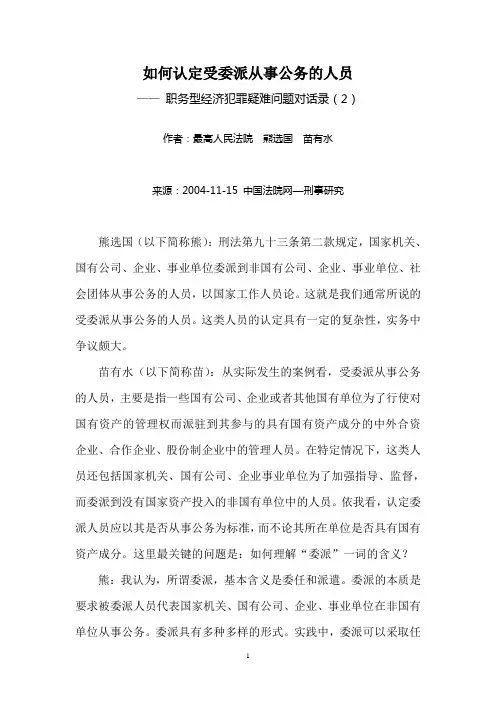 如何认定受委派从事公务的人员

—— 职务型经济犯罪疑难问题对话录（2）

作者：最高人民法院　熊选国　苗有水

来源：2004-11-15 中国法院网—刑事研究

熊选国（以下简称熊）：刑法第九十三条第二款规定，国家机关、国有公司、企业、事业单位委派到非国有公司、企业、事业单位、社会团体从事公务的人员，以国家工作人员论。这就是我们通常所说的受委派从事公务的人员。这类人员的认定具有一定的复杂性，实务中争议颇大。

苗有水（以下简称苗）：从实际发生的案例看，受委派从事公务的人员，主要是指一些国有公司、企业或者其他国有单位为了行使对国有资产的管理权而派驻到其参与的具有国有资产成分的中外合资企业、合作企业、股份制企业中的管理人员。在特定情况下，这类人员还包括国家机关、国有公司、企业事业单位为了加强指导、监督，而委派到没有国家资产投入的非国有单位中的人员。依我看，认定委派人员应以其是否从事公务为标准，而不论其所在单位是否具有国有资产成分。这里最关键的问题是：如何理解“委派”一词的含义？

熊：我认为，所谓委派，基本含义是委任和派遣。委派的本质是要求被委派人员代表国家机关、国有公司、企业、事业单位在非国有单位从事公务。委派具有多种多样的形式。实践中，委派可以采取任

1